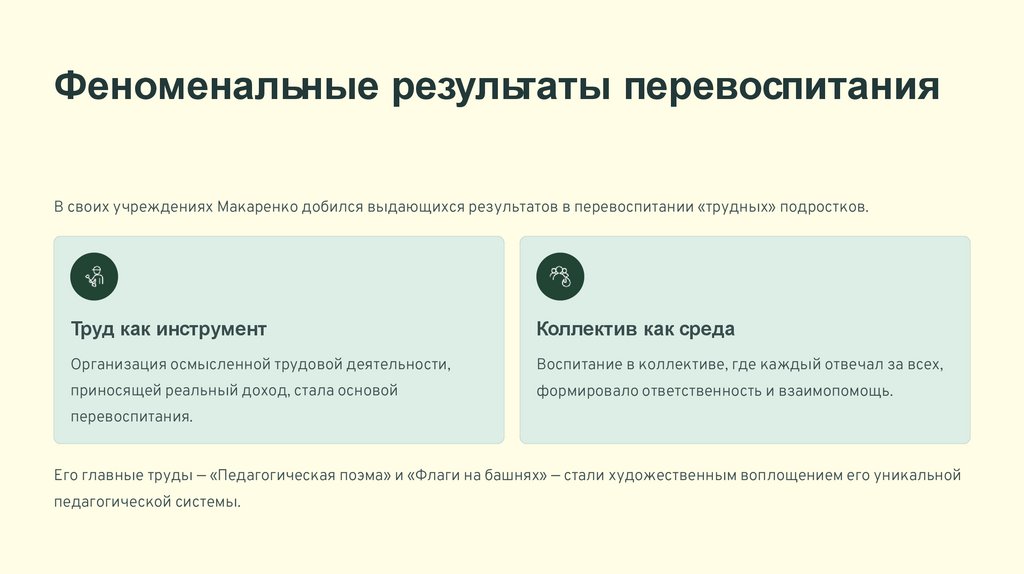 Феноменальные результаты перевоспитания

В своих учреждениях Макаренко добился выдающихся результатов в перевоспитании «трудных» подростков.

Труд как инструмент

Организация осмысленной трудовой деятельности, приносящей реальный доход, стала основой перевоспитания.

Коллектив как среда

Воспитание в коллективе, где каждый отвечал за всех, формировало ответственность и взаимопомощь.

Его главные труды — «Педагогическая поэма» и «Флаги на башнях» — стали художественным воплощением его уникальной педагогической системы.